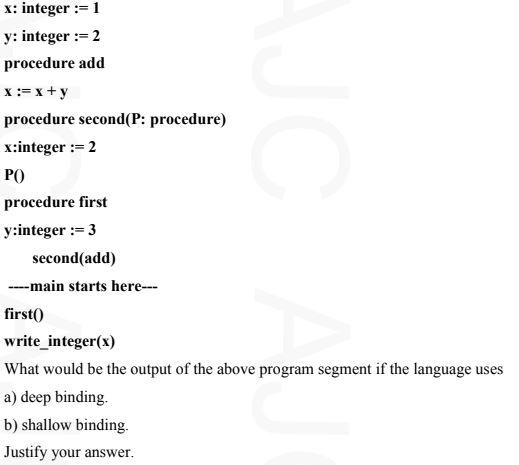 x: integer := 1

y: integer := 2

procedure add

x := x + y

procedure second(P: procedure)

x:integer := 2

P()

procedure first

y:integer := 3

second(add)

----main starts here---

first()

write_integer(x)

What would be the output of the above program segment if the language uses

a) deep binding.

b) shallow binding.

Justify your answer.